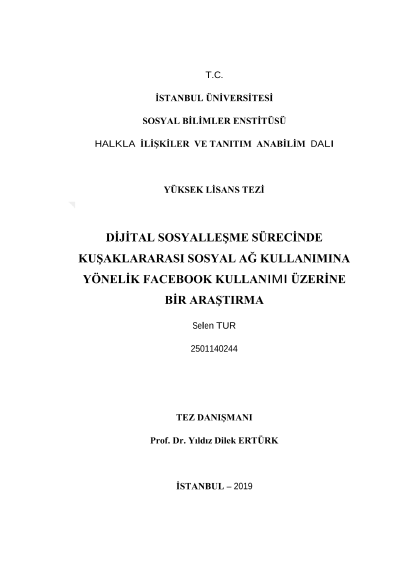 T.C.

İSTANBUL ÜNİVERSİTESİ

SOSYAL BİLİMLER ENSTİTÜSÜ

HALKLA İLİŞKİLER VE TANITIM ANABİLİM DALI

YÜKSEK LİSANS TEZİ

DİJİTAL SOSYALLEŞME SÜRECİNDE KUŞAKLARARASI SOSYAL AĞ KULLANIMINA YÖNELİK FACEBOOK KULLANIMI ÜZERİNE BİR ARAŞTIRMA

Selen TUR

2501140244

TEZ DANIŞMANI

Prof. Dr. Yıldız Dilek ERTÜRK

İSTANBUL – 2019